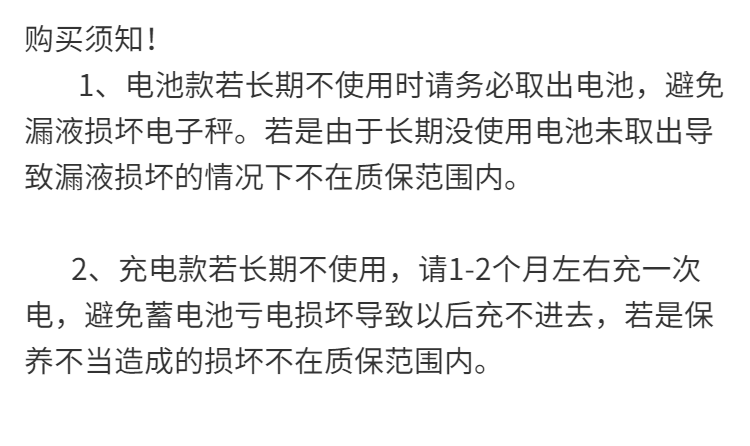 购买须知！

1、电池款若长期不使用时请务必取出电池，避免漏液损坏电子秤。若是由于长期没使用电池未取出导致漏液损坏的情况下不在质保范围内。

2、充电款若长期不使用，请1-2个月左右充一次电，避免蓄电池亏电损坏导致以后充不进去，若是保养不当造成的损坏不在质保范围内。